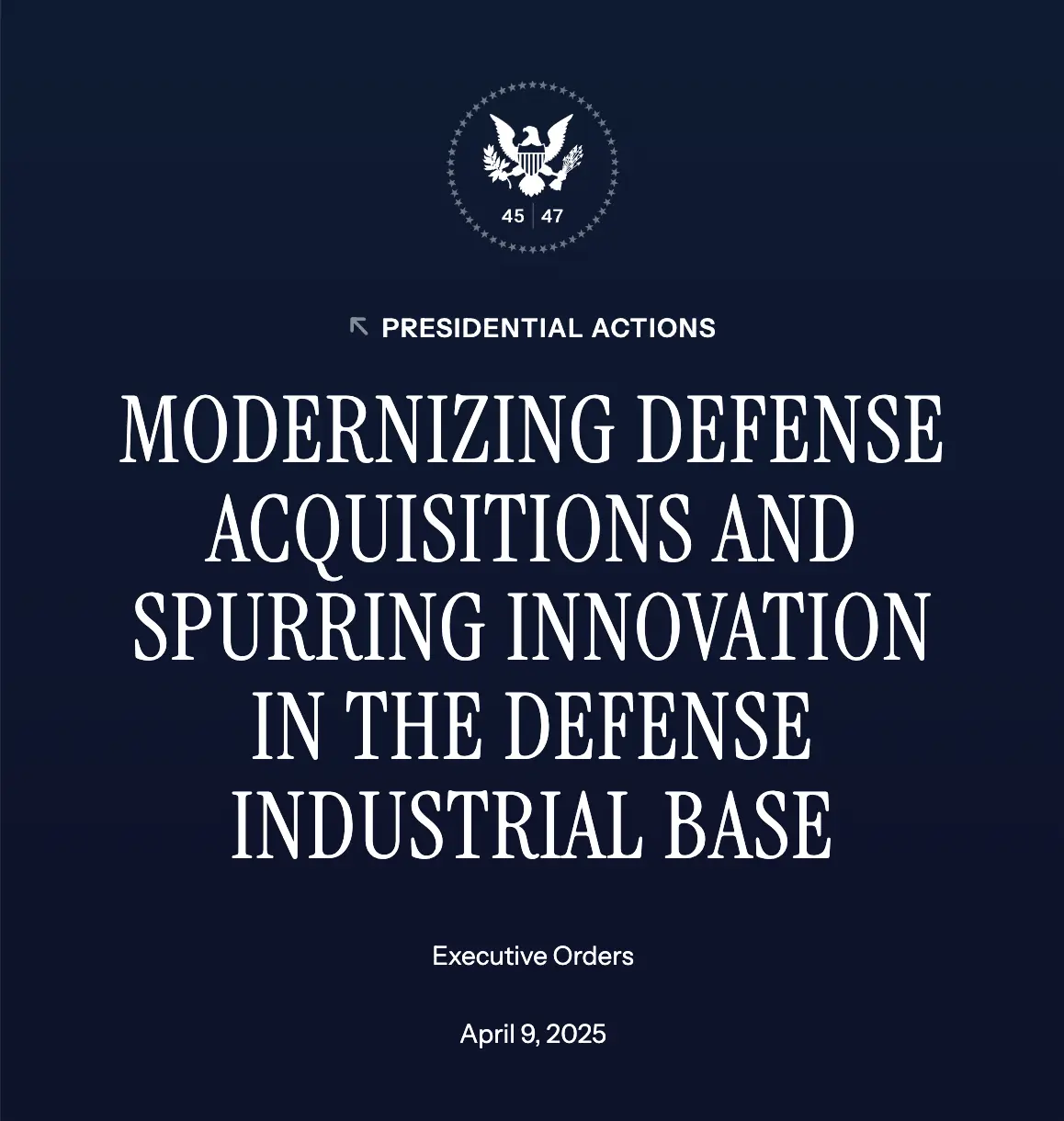 45 | 47

PRESIDENTIAL ACTIONS

MODERNIZING DEFENSE ACQUISITIONS AND SPURRING INNOVATION IN THE DEFENSE INDUSTRIAL BASE

Executive Orders

April 9, 2025